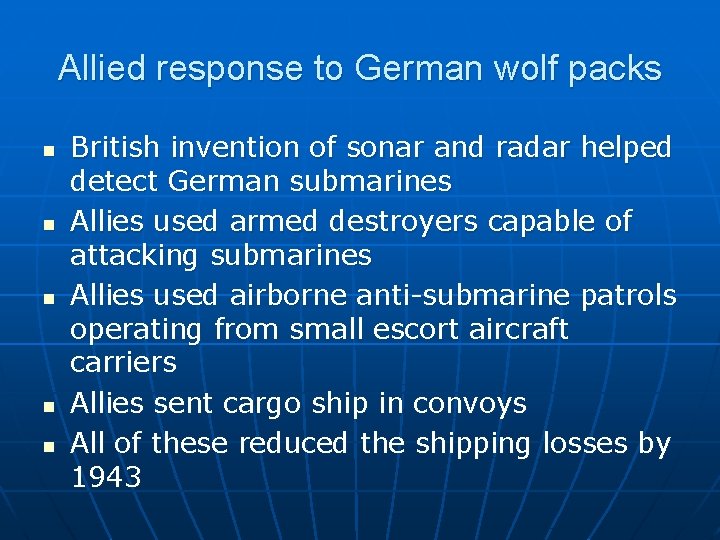 Allied response to German wolf packs

• British invention of sonar and radar helped detect German submarines
• Allies used armed destroyers capable of attacking submarines
• Allies used airborne anti-submarine patrols operating from small escort aircraft carriers
• Allies sent cargo ship in convoys
• All of these reduced the shipping losses by 1943